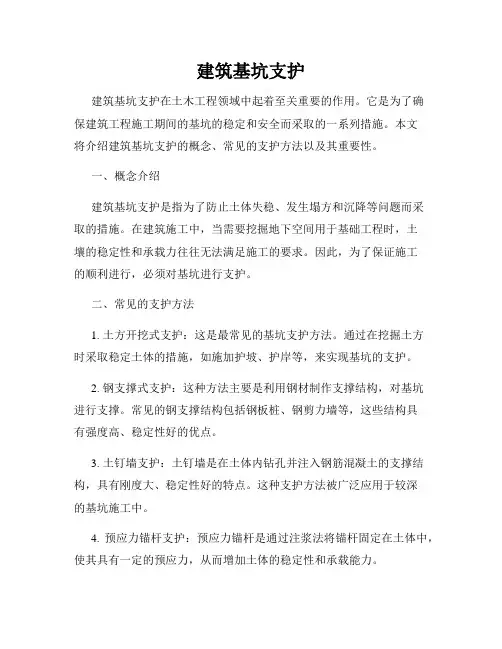 建筑基坑支护

建筑基坑支护在土木工程领域中起着至关重要的作用。它是为了确保建筑工程施工期间的基坑的稳定和安全而采取的一系列措施。本文将介绍建筑基坑支护的概念、常见的支护方法以及其重要性。

一、概念介绍

建筑基坑支护是指为了防止土体失稳、发生塌方和沉降等问题而采取的措施。在建筑施工中，当需要挖掘地下空间用于基础工程时，土壤的稳定性和承载力往往无法满足施工的要求。因此，为了保证施工的顺利进行，必须对基坑进行支护。

二、常见的支护方法

1. 土方开挖式支护：这是最常见的基坑支护方法。通过在挖掘土方时采取稳定土体的措施，如施加护坡、护岸等，来实现基坑的支护。

2. 钢支撑式支护：这种方法主要是利用钢材制作支撑结构，对基坑进行支撑。常见的钢支撑结构包括钢板桩、钢剪力墙等，这些结构具有强度高、稳定性好的优点。

3. 土钉墙支护：土钉墙是在土体内钻孔并注入钢筋混凝土的支撑结构，具有刚度大、稳定性好的特点。这种支护方法被广泛应用于较深的基坑施工中。

4. 预应力锚杆支护：预应力锚杆是通过注浆法将锚杆固定在土体中，使其具有一定的预应力，从而增加土体的稳定性和承载能力。